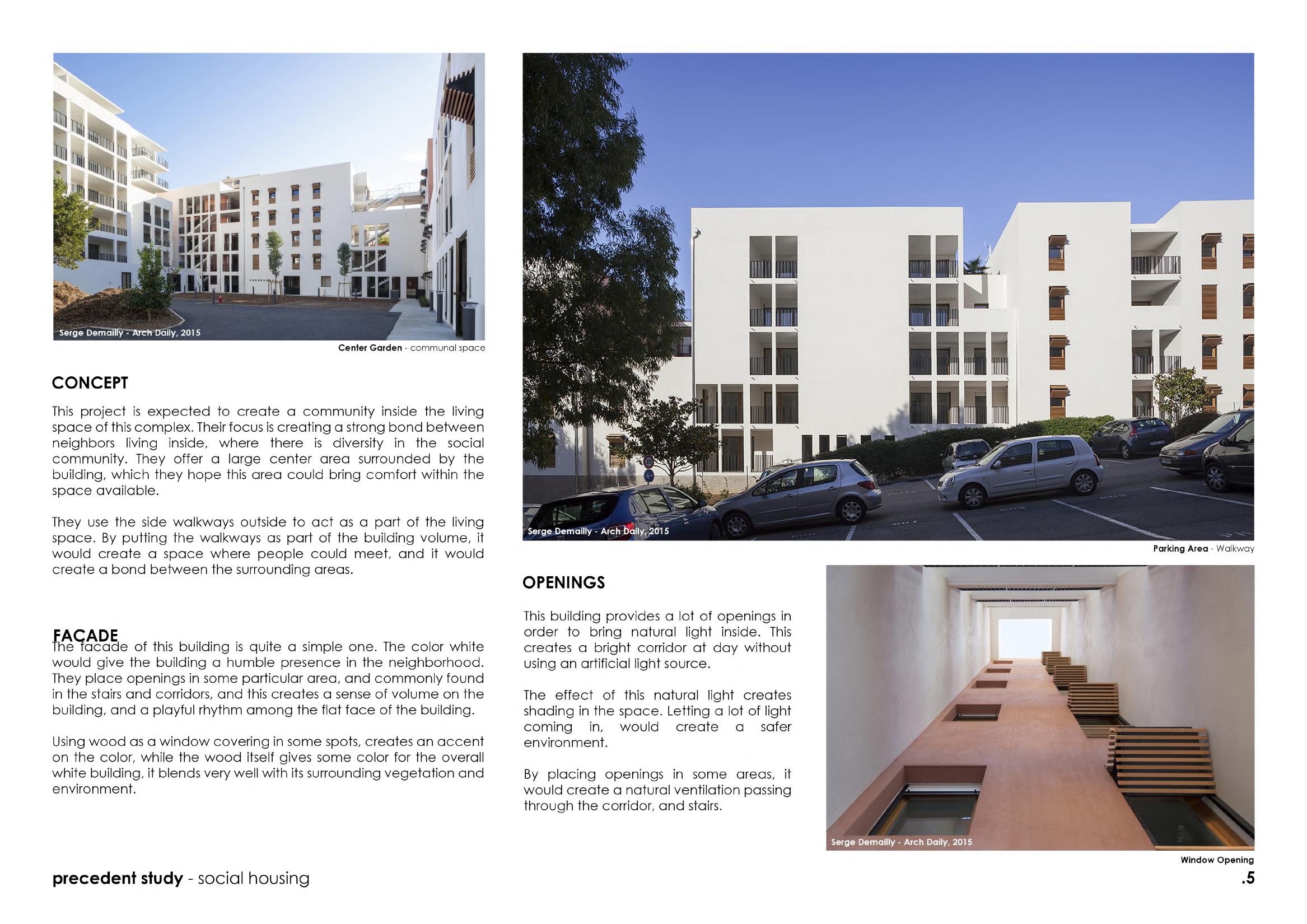 Serge Demailly - Arch Daily, 2015

Center Garden - communal space

CONCEPT

This project is expected to create a community inside the living space of this complex. Their focus is creating a strong bond between neighbors living inside, where there is diversity in the social community. They offer a large center area surrounded by the building, which they hope this area could bring comfort within the space available.

They use the side walkways outside to act as a part of the living space. By putting the walkways as part of the building volume, it would create a space where people could meet, and it would create a bond between the surrounding areas.

FACADE

The facade of this building is quite a simple one. The color white would give the building a humble presence in the neighborhood. They place openings in some particular area, and commonly found in the stairs and corridors, and this creates a sense of volume on the building, and a playful rhythm among the flat face of the building.

Using wood as a window covering in some spots, creates an accent on the color, while the wood itself gives some color for the overall white building, it blends very well with its surrounding vegetation and environment.

Serge Demailly - Arch Daily, 2015

Parking Area - Walkway

OPENINGS

This building provides a lot of openings in order to bring natural light inside. This creates a bright corridor at day without using an artificial light source.

The effect of this natural light creates shading in the space. Letting a lot of light coming in, would create a safer environment.

By placing openings in some areas, it would create a natural ventilation passing through the corridor, and stairs.

Serge Demailly - Arch Daily, 2015

Window Opening

precedent study - social housing

.5